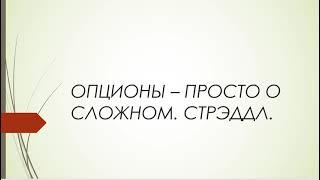 ОПЦИОНЫ – ПРОСТО О СЛОЖНОМ. СТРЭДДЛ.